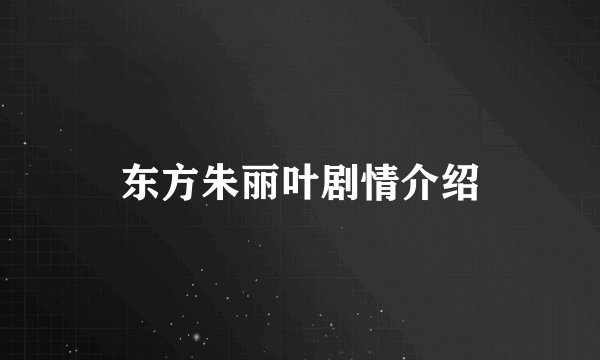 东方朱丽叶剧情介绍